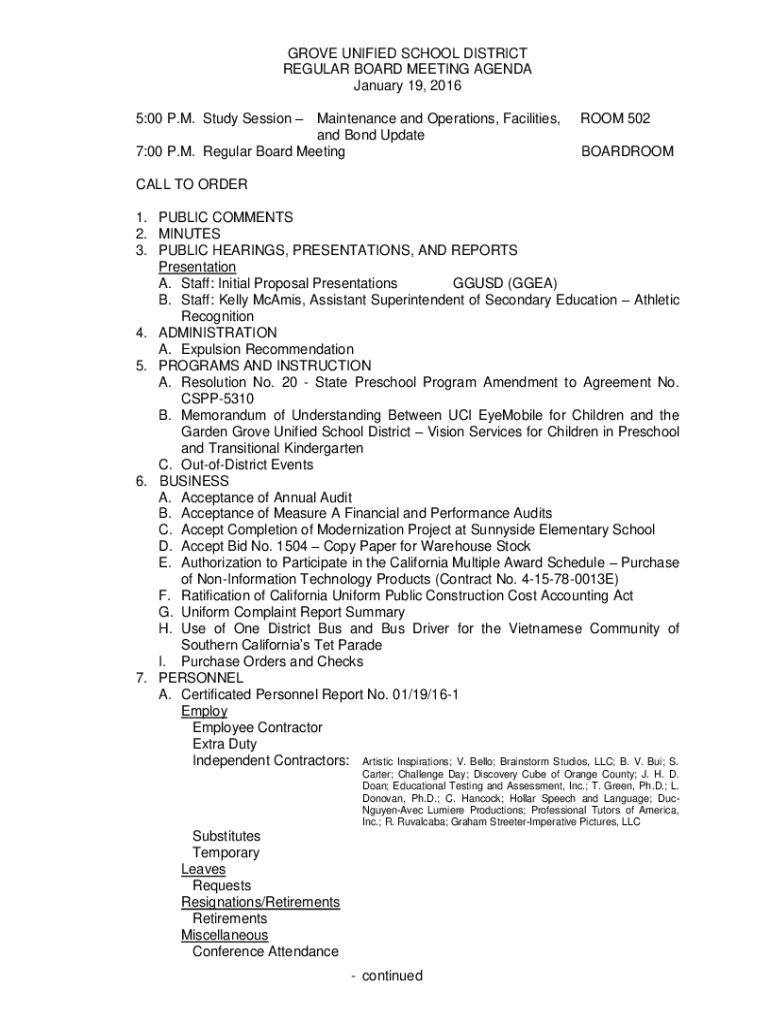 GROVE UNIFIED SCHOOL DISTRICT
REGULAR BOARD MEETING AGENDA
January 19, 2016

5:00 P.M. Study Session – Maintenance and Operations, Facilities, and Bond Update ROOM 502
7:00 P.M. Regular Board Meeting BOARDROOM

CALL TO ORDER

1. PUBLIC COMMENTS
2. MINUTES
3. PUBLIC HEARINGS, PRESENTATIONS, AND REPORTS
Presentation
A. Staff: Initial Proposal Presentations GGUSD (GGEA)
B. Staff: Kelly McAmis, Assistant Superintendent of Secondary Education – Athletic Recognition
4. ADMINISTRATION
A. Expulsion Recommendation
5. PROGRAMS AND INSTRUCTION
A. Resolution No. 20 - State Preschool Program Amendment to Agreement No. CSPP-5310
B. Memorandum of Understanding Between UCI EyeMobile for Children and the Garden Grove Unified School District – Vision Services for Children in Preschool and Transitional Kindergarten
C. Out-of-District Events
6. BUSINESS
A. Acceptance of Annual Audit
B. Acceptance of Measure A Financial and Performance Audits
C. Accept Completion of Modernization Project at Sunnyside Elementary School
D. Accept Bid No. 1504 – Copy Paper for Warehouse Stock
E. Authorization to Participate in the California Multiple Award Schedule – Purchase of Non-Information Technology Products (Contract No. 4-15-78-0013E)
F. Ratification of California Uniform Public Construction Cost Accounting Act
G. Uniform Complaint Report Summary
H. Use of One District Bus and Bus Driver for the Vietnamese Community of Southern California's Tet Parade
I. Purchase Orders and Checks
7. PERSONNEL
A. Certificated Personnel Report No. 01/19/16-1
Employ
Employee Contractor
Extra Duty
Independent Contractors: Artistic Inspirations; V. Bello; Brainstorm Studios, LLC; B. V. Bui; S. Carter; Challenge Day; Discovery Cube of Orange County; J. H. D. Doan; Educational Testing and Assessment, Inc.; T. Green, Ph.D.; L. Donovan, Ph.D.; C. Hancock; Hollar Speech and Language; Duc-Nguyen-Avec Lumiere Productions; Professional Tutors of America, Inc.; R. Ruvalcaba; Graham Streeter-Imperative Pictures, LLC
Substitutes
Temporary
Leaves
Requests
Resignations/Retirements
Retirements
Miscellaneous
Conference Attendance

- continued